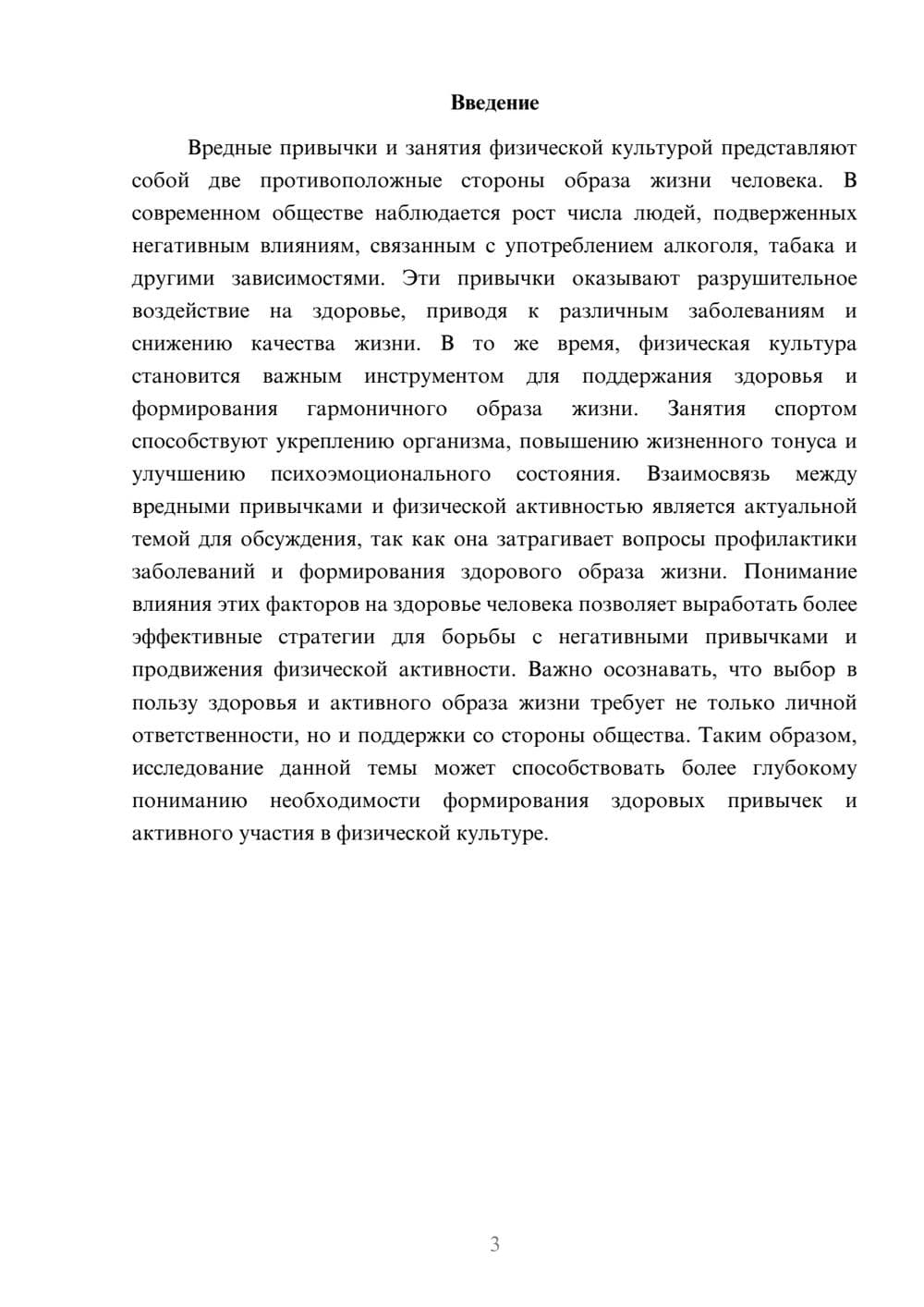 Введение

Вредные привычки и занятия физической культурой представляют собой две противоположные стороны образа жизни человека. В современном обществе наблюдается рост числа людей, подверженных негативным влияниям, связанным с употреблением алкоголя, табака и другими зависимостями. Эти привычки оказывают разрушительное воздействие на здоровье, приводя к различным заболеваниям и снижению качества жизни. В то же время, физическая культура становится важным инструментом для поддержания здоровья и формирования гармоничного образа жизни. Занятия спортом способствуют укреплению организма, повышению жизненного тонуса и улучшению психоэмоционального состояния. Взаимосвязь между вредными привычками и физической активностью является актуальной темой для обсуждения, так как она затрагивает вопросы профилактики заболеваний и формирования здорового образа жизни. Понимание влияния этих факторов на здоровье человека позволяет выработать более эффективные стратегии для борьбы с негативными привычками и продвижения физической активности. Важно осознавать, что выбор в пользу здоровья и активного образа жизни требует не только личной ответственности, но и поддержки со стороны общества. Таким образом, исследование данной темы может способствовать более глубокому пониманию необходимости формирования здоровых привычек и активного участия в физической культуре.

3